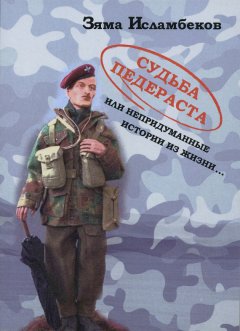 Зяма Исламбеков

СУДЬБА ПЕДЕРАСТА

или непридуманные истории из жизни...